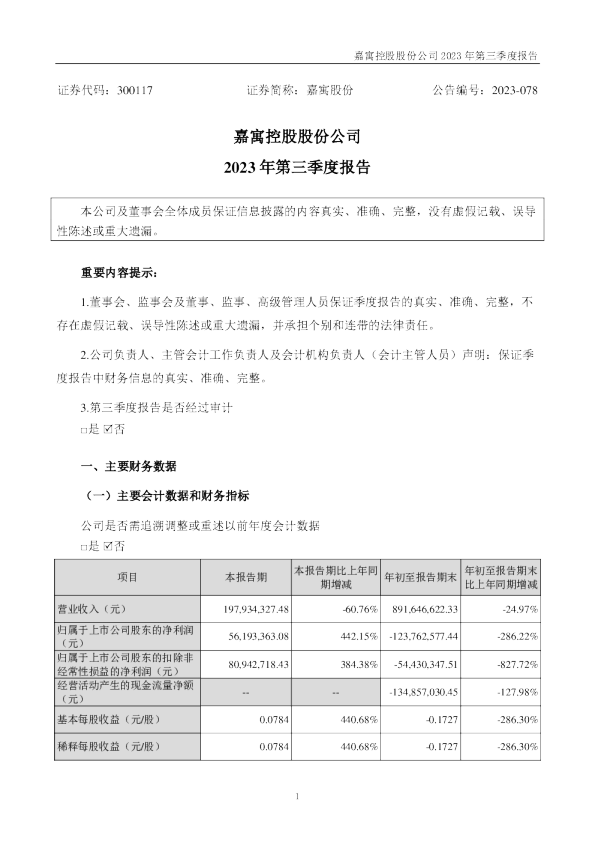 嘉寓控股股份公司 2023 年第三季度报告

证券代码：300117　　证券简称：嘉寓股份　　公告编号：2023-078

嘉寓控股股份公司
2023 年第三季度报告

本公司及董事会全体成员保证信息披露的内容真实、准确、完整，没有虚假记载、误导性陈述或重大遗漏。

重要内容提示：

1.董事会、监事会及董事、监事、高级管理人员保证季度报告的真实、准确、完整，不存在虚假记载、误导性陈述或重大遗漏，并承担个别和连带的法律责任。

2.公司负责人、主管会计工作负责人及会计机构负责人（会计主管人员）声明：保证季度报告中财务信息的真实、准确、完整。

3.第三季度报告是否经过审计
□是 ☑否

一、主要财务数据

（一）主要会计数据和财务指标

公司是否需追溯调整或重述以前年度会计数据
□是 ☑否

| 项目 | 本报告期 | 本报告期比上年同期增减 | 年初至报告期末 | 年初至报告期末比上年同期增减 |
|---|---|---|---|---|
| 营业收入（元） | 197,934,327.48 | -60.76% | 891,646,622.33 | -24.97% |
| 归属于上市公司股东的净利润（元） | 56,193,363.08 | 442.15% | -123,762,577.44 | -286.22% |
| 归属于上市公司股东的扣除非经常性损益的净利润（元） | 80,942,718.43 | 384.38% | -54,430,347.51 | -827.72% |
| 经营活动产生的现金流量净额（元） | -- | -- | -134,857,030.45 | -127.98% |
| 基本每股收益（元/股） | 0.0784 | 440.68% | -0.1727 | -286.30% |
| 稀释每股收益（元/股） | 0.0784 | 440.68% | -0.1727 | -286.30% |

1